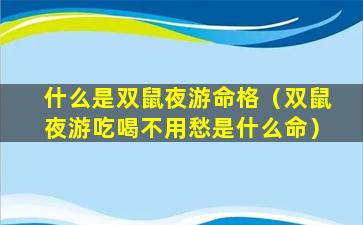 什么是双鼠夜游命格（双鼠夜游吃喝不用愁是什么命）